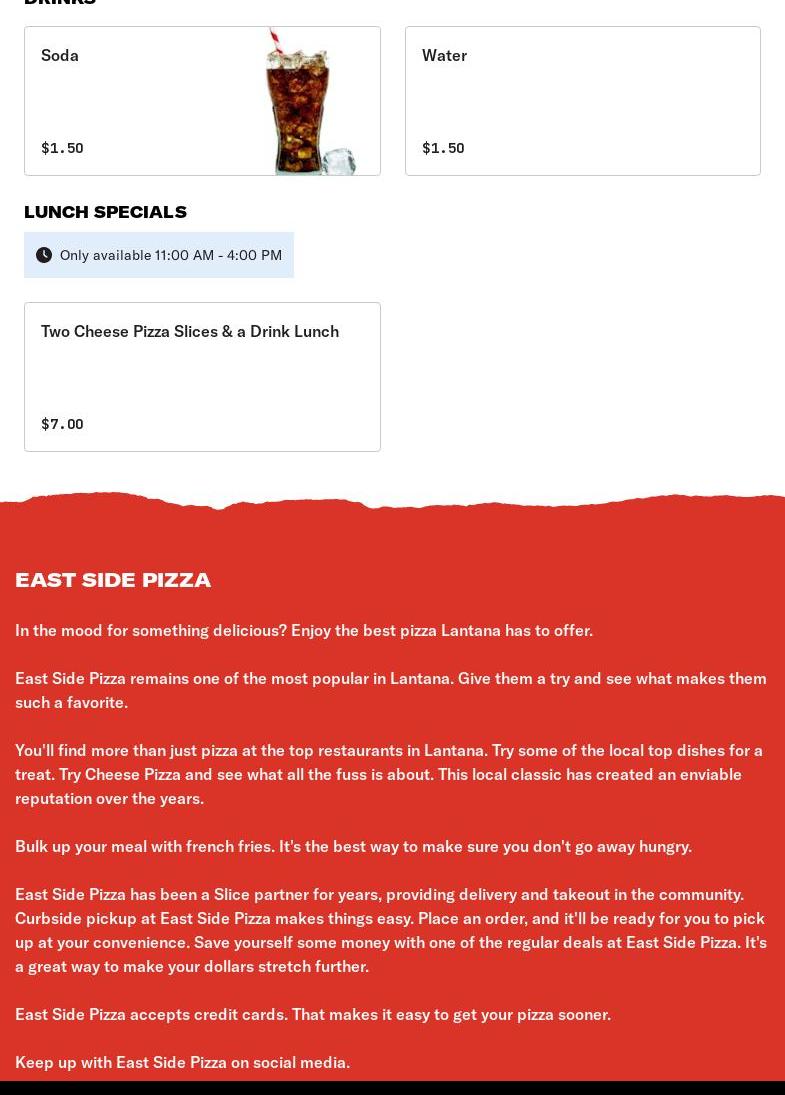 DRINKS

Soda

$1.50

Water

$1.50

LUNCH SPECIALS

Only available 11:00 AM - 4:00 PM

Two Cheese Pizza Slices & a Drink Lunch

$7.00

EAST SIDE PIZZA

In the mood for something delicious? Enjoy the best pizza Lantana has to offer.

East Side Pizza remains one of the most popular in Lantana. Give them a try and see what makes them such a favorite.

You'll find more than just pizza at the top restaurants in Lantana. Try some of the local top dishes for a treat. Try Cheese Pizza and see what all the fuss is about. This local classic has created an enviable reputation over the years.

Bulk up your meal with french fries. It's the best way to make sure you don't go away hungry.

East Side Pizza has been a Slice partner for years, providing delivery and takeout in the community. Curbside pickup at East Side Pizza makes things easy. Place an order, and it'll be ready for you to pick up at your convenience. Save yourself some money with one of the regular deals at East Side Pizza. It's a great way to make your dollars stretch further.

East Side Pizza accepts credit cards. That makes it easy to get your pizza sooner.

Keep up with East Side Pizza on social media.